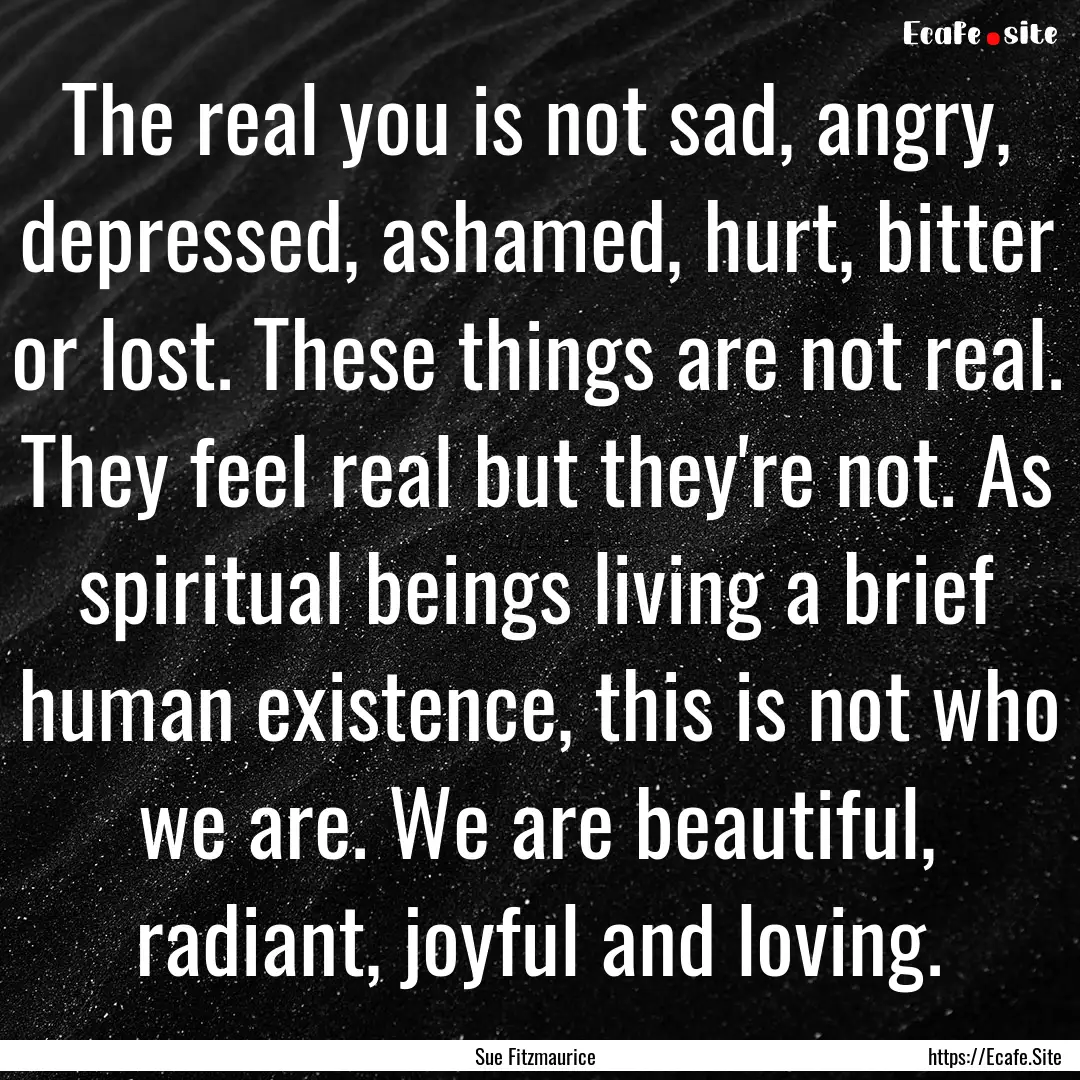 Ecafe.site

The real you is not sad, angry, depressed, ashamed, hurt, bitter or lost. These things are not real. They feel real but they're not. As spiritual beings living a brief human existence, this is not who we are. We are beautiful, radiant, joyful and loving.

Sue Fitzmaurice

https://Ecafe.Site